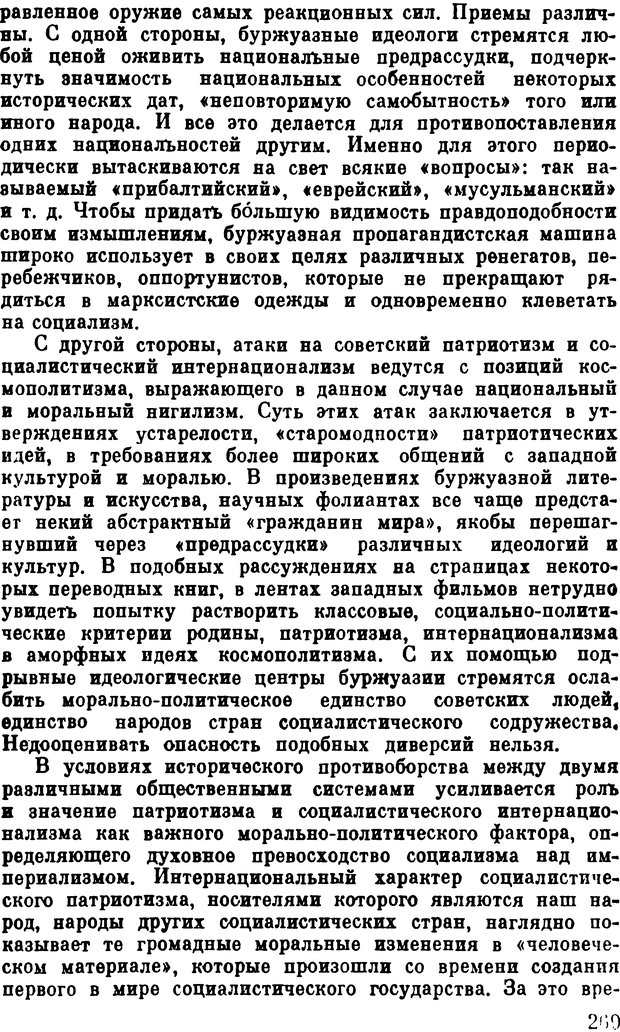 равленное оружие самых реакционных сил. Приемы различны. С одной стороны, буржуазные идеологи стремятся любой ценой оживить национальные предрассудки, подчеркнуть значимость национальных особенностей некоторых исторических дат, «неповторимую самобытность» того или иного народа. И все это делается для противопоставления одних национальностей другим. Именно для этого периодически вытаскиваются на свет всякие «вопросы»: так называемый «прибалтийский», «еврейский», «мусульманский» и т. д. Чтобы придать бо́льшую видимость правдоподобности своим измышлениям, буржуазная пропагандистская машина широко использует в своих целях различных ренегатов, перебежчиков, оппортунистов, которые не прекращают рядиться в марксистские одежды и одновременно клеветать на социализм.

С другой стороны, атаки на советский патриотизм и социалистический интернационализм ведутся с позиций космополитизма, выражающего в данном случае национальный и моральный нигилизм. Суть этих атак заключается в утверждениях устарелости, «старомодности» патриотических идей, в требованиях более широких общений с западной культурой и моралью. В произведениях буржуазной литературы и искусства, научных фолиантах все чаще предстает некий абстрактный «гражданин мира», якобы перешагнувший через «предрассудки» различных идеологий и культур. В подобных рассуждениях на страницах некоторых переводных книг, в лентах западных фильмов нетрудно увидеть попытку растворить классовые, социально-политические критерии родины, патриотизма, интернационализма в аморфных идеях космополитизма. С их помощью подрывные идеологические центры буржуазии стремятся ослабить морально-политическое единство советских людей, единство народов стран социалистического содружества. Недооценивать опасность подобных диверсий нельзя.

В условиях исторического противоборства между двумя различными общественными системами усиливается роль и значение патриотизма и социалистического интернационализма как важного морально-политического фактора, определяющего духовное превосходство социализма над империализмом. Интернациональный характер социалистического патриотизма, носителями которого являются наш народ, народы других социалистических стран, наглядно показывает те громадные моральные изменения в «человеческом материале», которые произошли со времени создания первого в мире социалистического государства. За это вре-

269